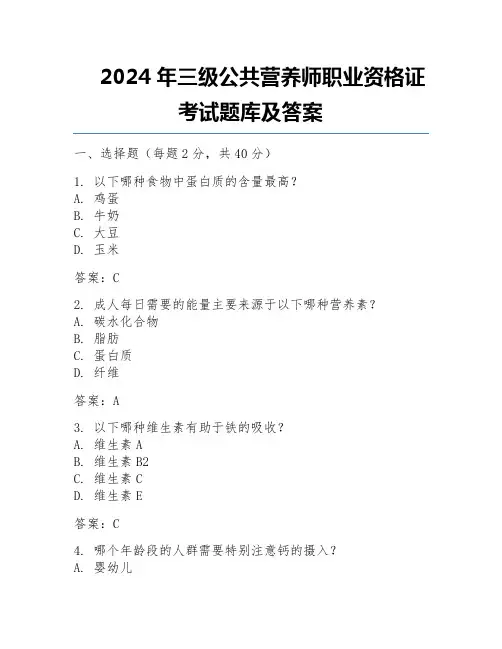 2024 年三级公共营养师职业资格证考试题库及答案

一、选择题（每题 2 分，共 40 分）

1. 以下哪种食物中蛋白质的含量最高？
A. 鸡蛋
B. 牛奶
C. 大豆
D. 玉米

答案：C

2. 成人每日需要的能量主要来源于以下哪种营养素？
A. 碳水化合物
B. 脂肪
C. 蛋白质
D. 纤维

答案：A

3. 以下哪种维生素有助于铁的吸收？
A. 维生素 A
B. 维生素 B2
C. 维生素 C
D. 维生素 E

答案：C

4. 哪个年龄段的人群需要特别注意钙的摄入？
A. 婴幼儿